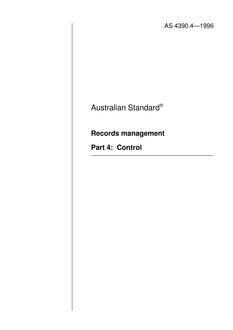 AS 4390.4—1996

Australian Standard®

Records management

Part 4: Control